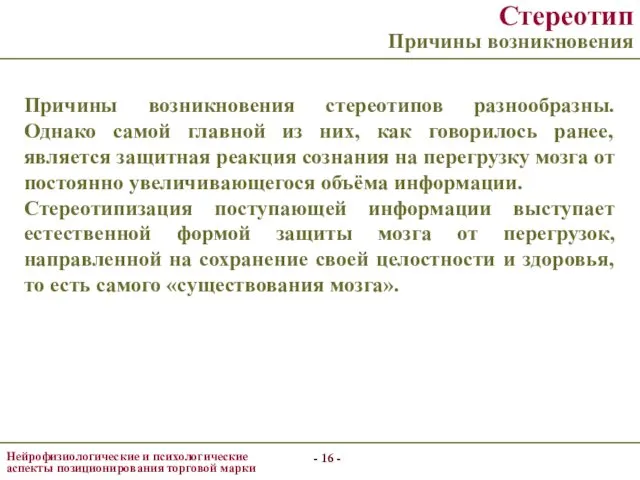 Стереотип
Причины возникновения

Причины возникновения стереотипов разнообразны. Однако самой главной из них, как говорилось ранее, является защитная реакция сознания на перегрузку мозга от постоянно увеличивающегося объёма информации.
Стереотипизация поступающей информации выступает естественной формой защиты мозга от перегрузок, направленной на сохранение своей целостности и здоровья, то есть самого «существования мозга».

Нейрофизиологические и психологические аспекты позиционирования торговой марки

- 16 -